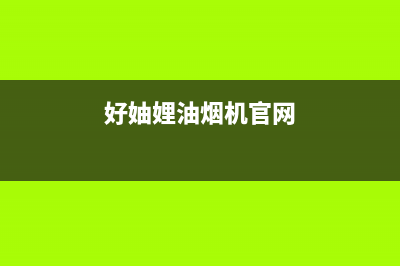 好妯娌油烟机官网